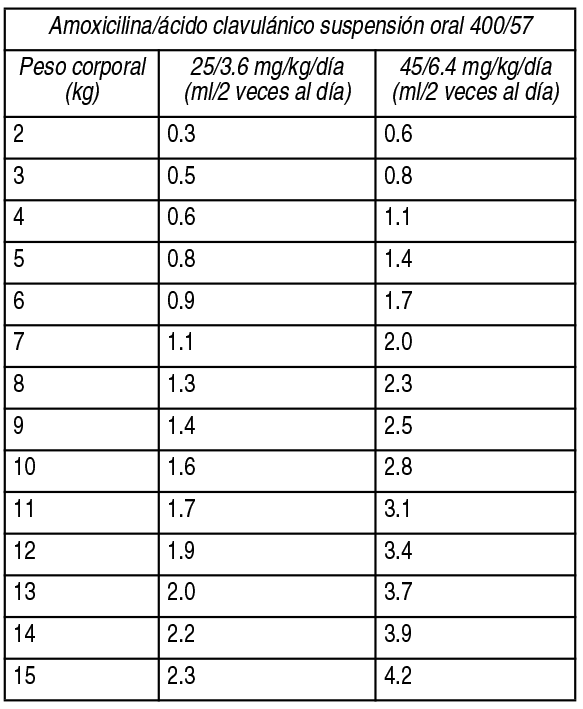 | Amoxicilina/ácido clavulánico suspensión oral 400/57 | | |
|---|---|---|
| Peso corporal (kg) | 25/3.6 mg/kg/día (ml/2 veces al día) | 45/6.4 mg/kg/día (ml/2 veces al día) |
| 2 | 0.3 | 0.6 |
| 3 | 0.5 | 0.8 |
| 4 | 0.6 | 1.1 |
| 5 | 0.8 | 1.4 |
| 6 | 0.9 | 1.7 |
| 7 | 1.1 | 2.0 |
| 8 | 1.3 | 2.3 |
| 9 | 1.4 | 2.5 |
| 10 | 1.6 | 2.8 |
| 11 | 1.7 | 3.1 |
| 12 | 1.9 | 3.4 |
| 13 | 2.0 | 3.7 |
| 14 | 2.2 | 3.9 |
| 15 | 2.3 | 4.2 |